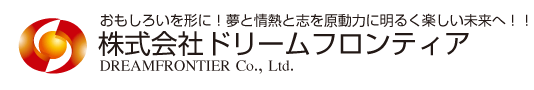 おもしろいを形に！夢と情熱と志を原動力に明るく楽しい未来へ！！
株式会社ドリームフロンティア
DREAMFRONTIER Co., Ltd.